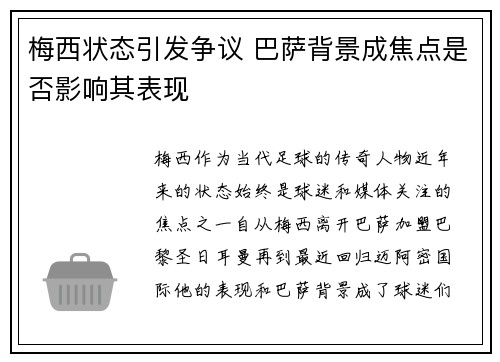 梅西状态引发争议 巴萨背景成焦点是否影响其表现

梅西作为当代足球的传奇人物近年来的状态始终是球迷和媒体关注的焦点之一自从梅西离开巴萨加盟巴黎圣日耳曼再到最近回归迈阿密国际他的表现和巴萨背景成了球迷们